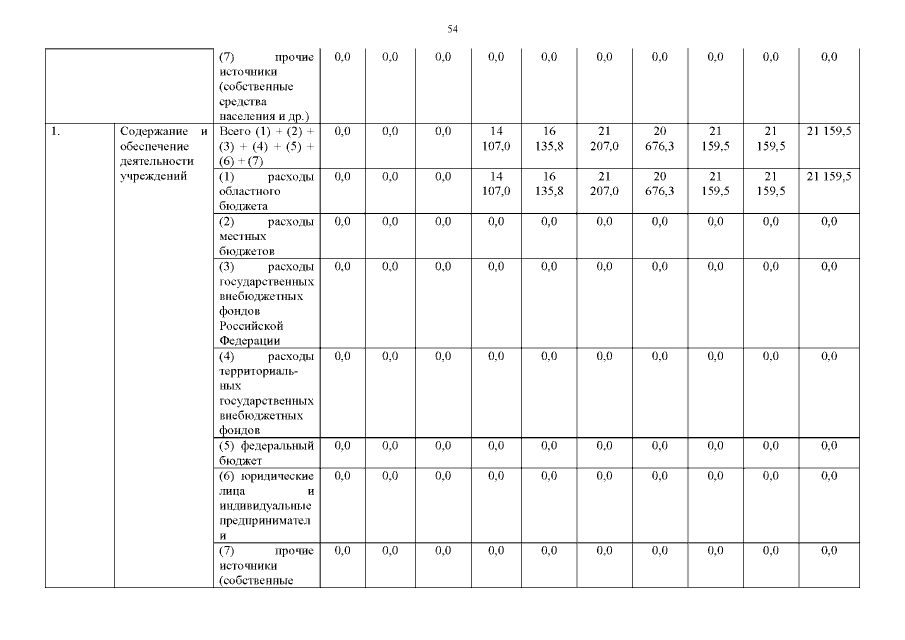 54

| | | | | | | | | | | | | |
|---|---|---|---|---|---|---|---|---|---|---|---|---|
| | | (7) прочие источники (собственные средства населения и др.) | 0,0 | 0,0 | 0,0 | 0,0 | 0,0 | 0,0 | 0,0 | 0,0 | 0,0 | 0,0 |
| 1. | Содержание и обеспечение деятельности учреждений | Всего (1) + (2) + (3) + (4) + (5) + (6) + (7) | 0,0 | 0,0 | 0,0 | 14 107,0 | 16 135,8 | 21 207,0 | 20 676,3 | 21 159,5 | 21 159,5 | 21 159,5 |
| | | (1) расходы областного бюджета | 0,0 | 0,0 | 0,0 | 14 107,0 | 16 135,8 | 21 207,0 | 20 676,3 | 21 159,5 | 21 159,5 | 21 159,5 |
| | | (2) расходы местных бюджетов | 0,0 | 0,0 | 0,0 | 0,0 | 0,0 | 0,0 | 0,0 | 0,0 | 0,0 | 0,0 |
| | | (3) расходы государственных внебюджетных фондов Российской Федерации | 0,0 | 0,0 | 0,0 | 0,0 | 0,0 | 0,0 | 0,0 | 0,0 | 0,0 | 0,0 |
| | | (4) расходы территориальных государственных внебюджетных фондов | 0,0 | 0,0 | 0,0 | 0,0 | 0,0 | 0,0 | 0,0 | 0,0 | 0,0 | 0,0 |
| | | (5) федеральный бюджет | 0,0 | 0,0 | 0,0 | 0,0 | 0,0 | 0,0 | 0,0 | 0,0 | 0,0 | 0,0 |
| | | (6) юридические лица и индивидуальные предприниматели | 0,0 | 0,0 | 0,0 | 0,0 | 0,0 | 0,0 | 0,0 | 0,0 | 0,0 | 0,0 |
| | | (7) прочие источники (собственные | 0,0 | 0,0 | 0,0 | 0,0 | 0,0 | 0,0 | 0,0 | 0,0 | 0,0 | 0,0 |